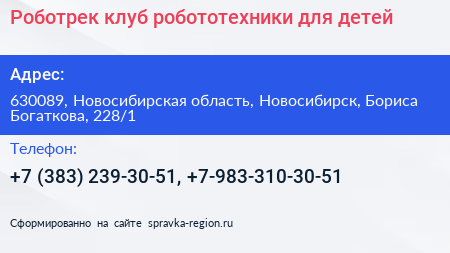 Роботрек клуб робототехники для детей

Адрес:

630089, Новосибирская область, Новосибирск, Бориса Богаткова, 228/1

Телефон:

+7 (383) 239-30-51, +7-983-310-30-51

Сформированно на сайте spravka-region.ru